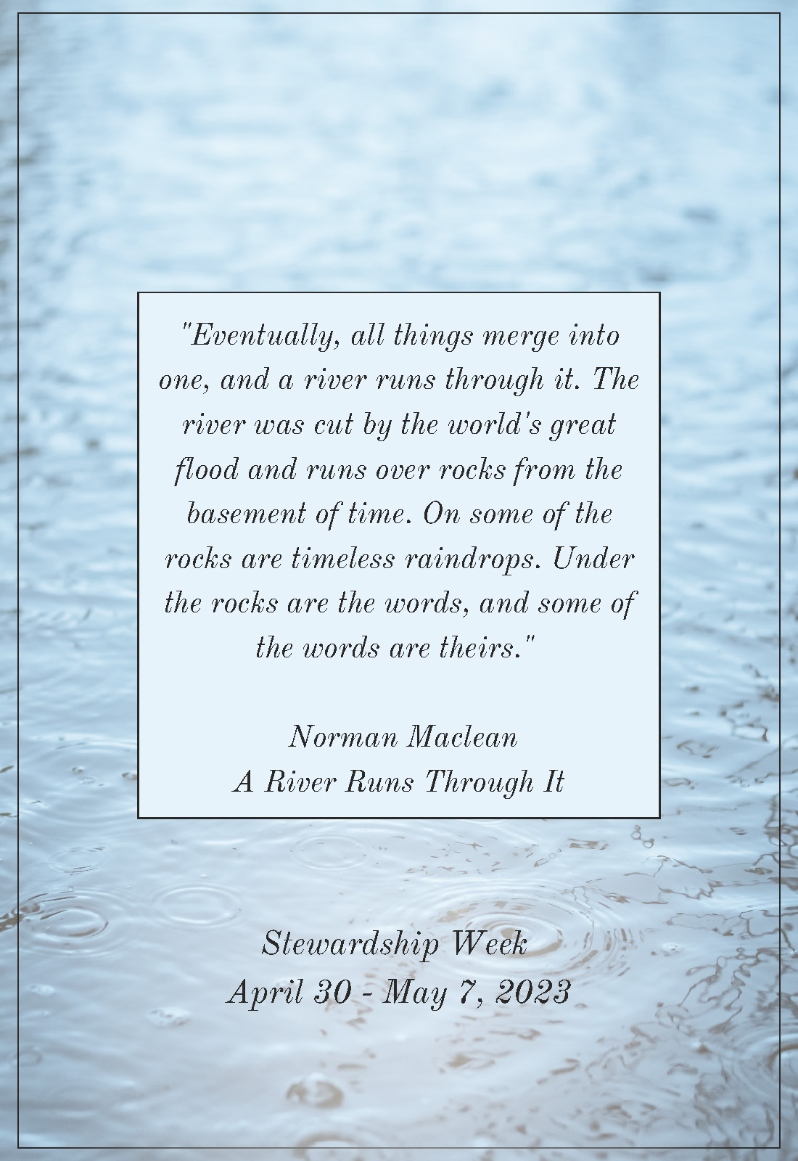 "Eventually, all things merge into one, and a river runs through it. The river was cut by the world's great flood and runs over rocks from the basement of time. On some of the rocks are timeless raindrops. Under the rocks are the words, and some of the words are theirs."

Norman Maclean
A River Runs Through It

Stewardship Week
April 30 - May 7, 2023